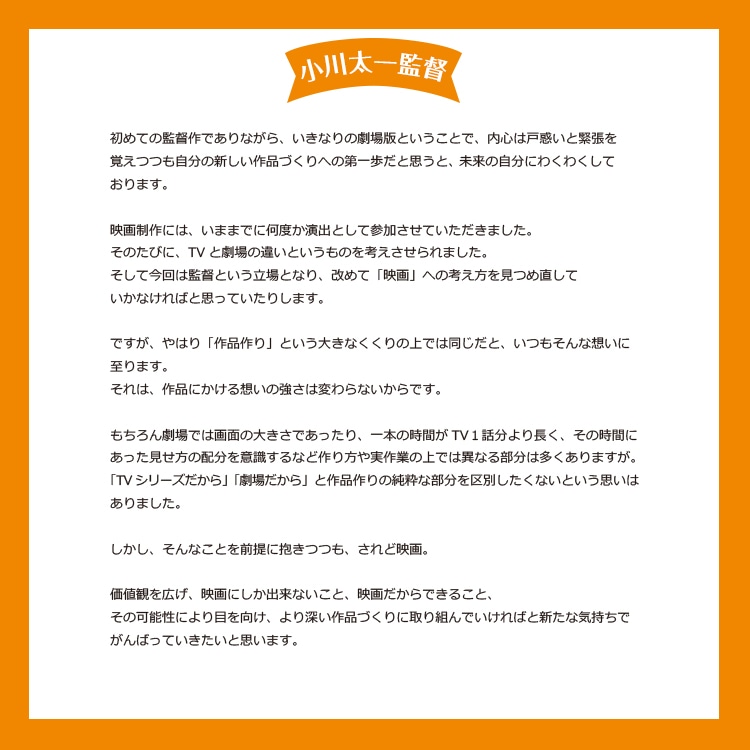 小川太一監督

初めての監督作でありながら、いきなりの劇場版ということで、内心は戸惑いと緊張を覚えつつも自分の新しい作品づくりへの第一歩だと思うと、未来の自分にわくわくしております。

映画制作には、いままでに何度か演出として参加させていただきました。
そのたびに、TV と劇場の違いというものを考えさせられました。
そして今回は監督という立場となり、改めて「映画」への考え方を見つめ直していかなければと思っていたりします。

ですが、やはり「作品作り」という大きなくくりの上では同じだと、いつもそんな想いに至ります。
それは、作品にかける想いの強さは変わらないからです。

もちろん劇場では画面の大きさであったり、一本の時間が TV 1 話分より長く、その時間にあった見せ方の配分を意識するなど作り方や実作業の上では異なる部分は多くありますが。
「TV シリーズだから」「劇場だから」と作品作りの純粋な部分を区別したくないという思いはありました。

しかし、そんなことを前提に抱きつつも、されど映画。

価値観を広げ、映画にしか出来ないこと、映画だからできること、
その可能性により目を向け、より深い作品づくりに取り組んでいければと新たな気持ちでがんばっていきたいと思います。